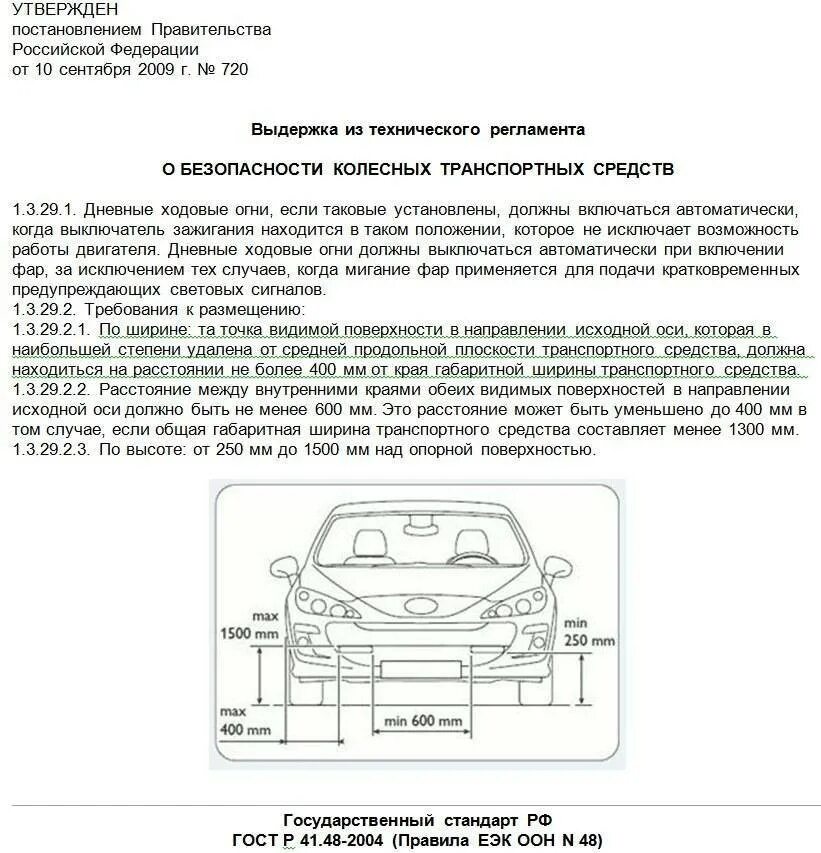 УТВЕРЖДЕН
постановлением Правительства
Российской Федерации
от 10 сентября 2009 г. № 720

Выдержка из технического регламента

О БЕЗОПАСНОСТИ КОЛЕСНЫХ ТРАНСПОРТНЫХ СРЕДСТВ

1.3.29.1. Дневные ходовые огни, если таковые установлены, должны включаться автоматически, когда выключатель зажигания находится в таком положении, которое не исключает возможность работы двигателя. Дневные ходовые огни должны выключаться автоматически при включении фар, за исключением тех случаев, когда мигание фар применяется для подачи кратковременных предупреждающих световых сигналов.
1.3.29.2. Требования к размещению:
1.3.29.2.1. По ширине: та точка видимой поверхности в направлении исходной оси, которая в наибольшей степени удалена от средней продольной плоскости транспортного средства, должна находиться на расстоянии не более 400 мм от края габаритной ширины транспортного средства.
1.3.29.2.2. Расстояние между внутренними краями обеих видимых поверхностей в направлении исходной оси должно быть не менее 600 мм. Это расстояние может быть уменьшено до 400 мм в том случае, если общая габаритная ширина транспортного средства составляет менее 1300 мм.
1.3.29.2.3. По высоте: от 250 мм до 1500 мм над опорной поверхностью.

max
1500 mm
min
250 mm
max
400 mm
min 600 mm

Государственный стандарт РФ
ГОСТ Р 41.48-2004 (Правила ЕЭК ООН N 48)